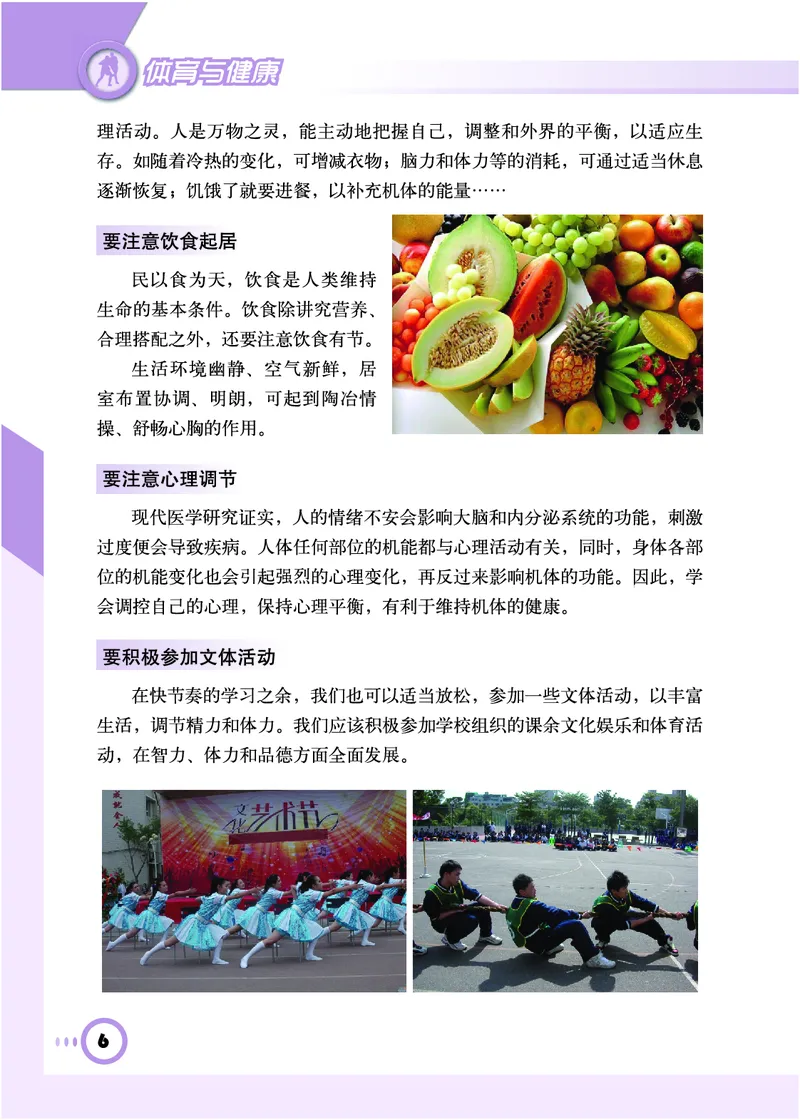 体育与健康

理活动。人是万物之灵，能主动地把握自己，调整和外界的平衡，以适应生存。如随着冷热的变化，可增减衣物；脑力和体力等的消耗，可通过适当休息逐渐恢复；饥饿了就要进餐，以补充机体的能量……

要注意饮食起居

民以食为天，饮食是人类维持生命的基本条件。饮食除讲究营养、合理搭配之外，还要注意饮食有节。

生活环境幽静、空气新鲜，居室布置协调、明朗，可起到陶冶情操、舒畅心胸的作用。

要注意心理调节

现代医学研究证实，人的情绪不安会影响大脑和内分泌系统的功能，刺激过度便会导致疾病。人体任何部位的机能都与心理活动有关，同时，身体各部位的机能变化也会引起强烈的心理变化，再反过来影响机体的功能。因此，学会调控自己的心理，保持心理平衡，有利于维持机体的健康。

要积极参加文体活动

在快节奏的学习之余，我们也可以适当放松，参加一些文体活动，以丰富生活，调节精力和体力。我们应该积极参加学校组织的课余文化娱乐和体育活动，在智力、体力和品德方面全面发展。

文化艺术节

6